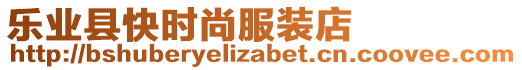 乐业县快时尚服装店
http://bshuberyelizabet.cn.coovee.com